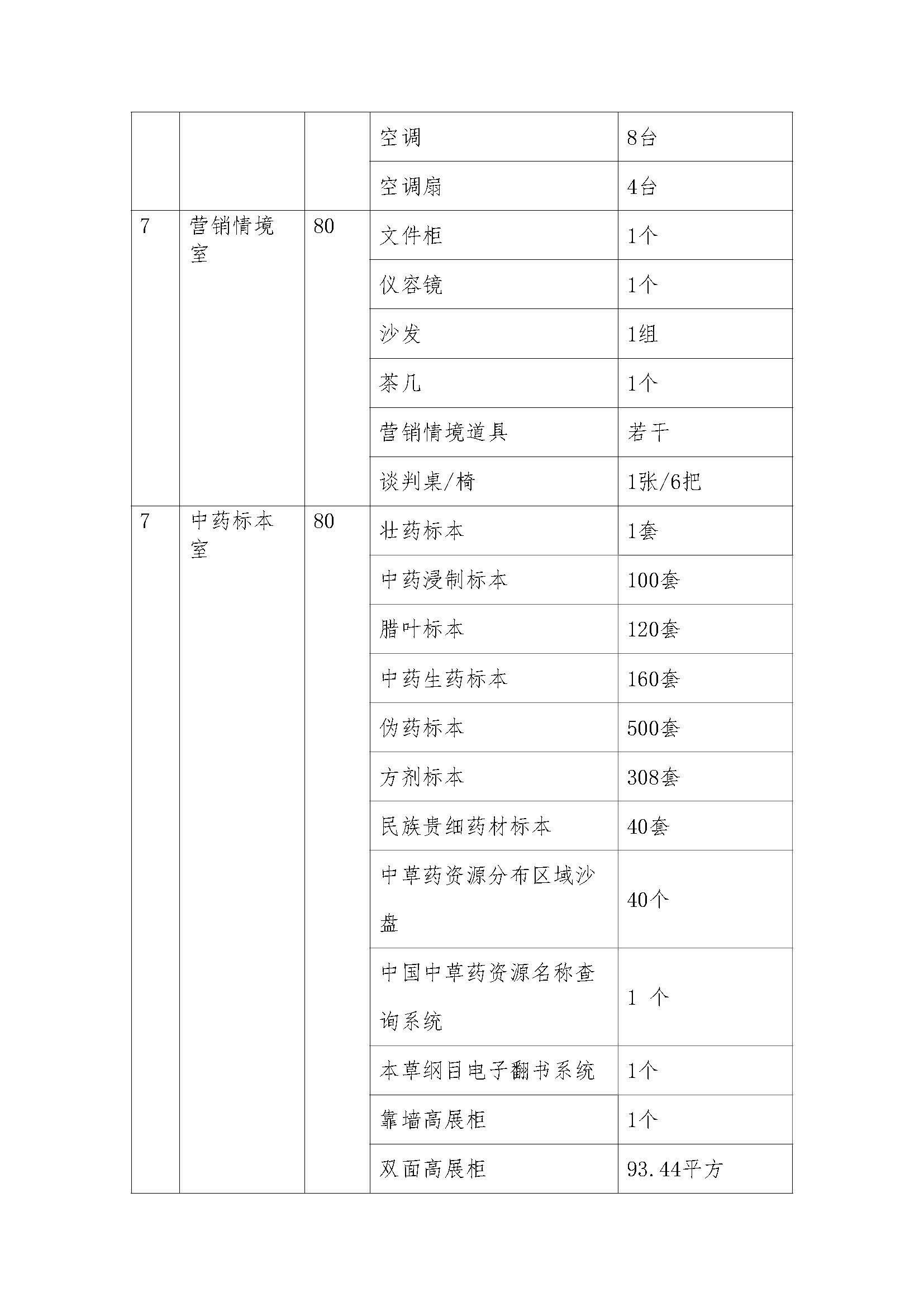 |  |  |  |  |  |
|---|---|---|---|---|
|  |  |  | 空调 | 8台 |
|  |  |  | 空调扇 | 4台 |
| 7 | 营销情境室 | 80 | 文件柜 | 1个 |
|  |  |  | 仪容镜 | 1个 |
|  |  |  | 沙发 | 1组 |
|  |  |  | 茶几 | 1个 |
|  |  |  | 营销情境道具 | 若干 |
|  |  |  | 谈判桌/椅 | 1张/6把 |
| 7 | 中药标本室 | 80 | 壮药标本 | 1套 |
|  |  |  | 中药浸制标本 | 100套 |
|  |  |  | 腊叶标本 | 120套 |
|  |  |  | 中药生药标本 | 160套 |
|  |  |  | 伪药标本 | 500套 |
|  |  |  | 方剂标本 | 308套 |
|  |  |  | 民族贵细药材标本 | 40套 |
|  |  |  | 中草药资源分布区域沙盘 | 40个 |
|  |  |  | 中国中草药资源名称查询系统 | 1 个 |
|  |  |  | 本草纲目电子翻书系统 | 1个 |
|  |  |  | 靠墙高展柜 | 1个 |
|  |  |  | 双面高展柜 | 93.44平方 |